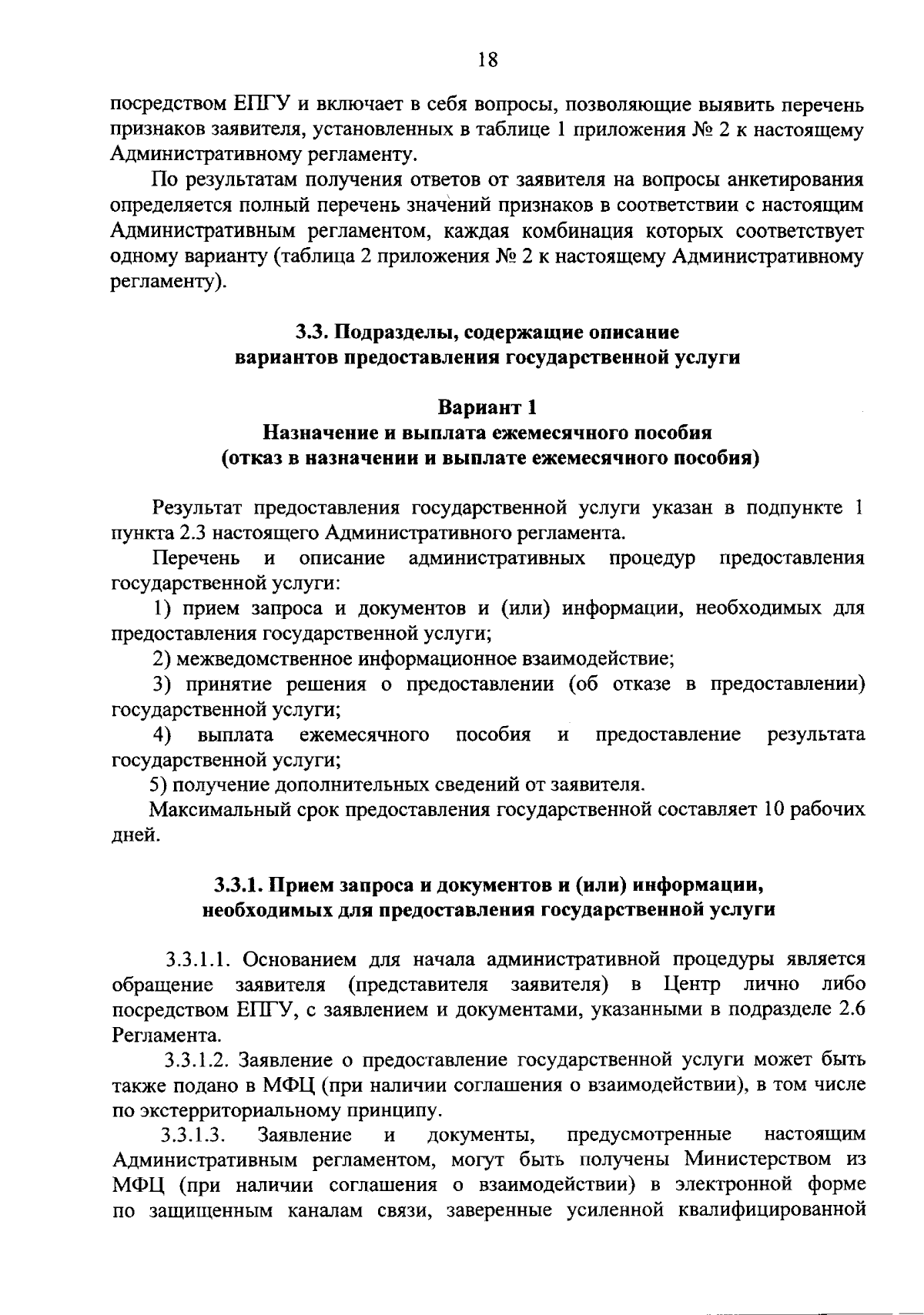 18

посредством ЕПГУ и включает в себя вопросы, позволяющие выявить перечень признаков заявителя, установленных в таблице 1 приложения № 2 к настоящему Административному регламенту.

По результатам получения ответов от заявителя на вопросы анкетирования определяется полный перечень значений признаков в соответствии с настоящим Административным регламентом, каждая комбинация которых соответствует одному варианту (таблица 2 приложения № 2 к настоящему Административному регламенту).

3.3. Подразделы, содержащие описание вариантов предоставления государственной услуги

Вариант 1
Назначение и выплата ежемесячного пособия (отказ в назначении и выплате ежемесячного пособия)

Результат предоставления государственной услуги указан в подпункте 1 пункта 2.3 настоящего Административного регламента.

Перечень и описание административных процедур предоставления государственной услуги:

1) прием запроса и документов и (или) информации, необходимых для предоставления государственной услуги;

2) межведомственное информационное взаимодействие;

3) принятие решения о предоставлении (об отказе в предоставлении) государственной услуги;

4) выплата ежемесячного пособия и предоставление результата государственной услуги;

5) получение дополнительных сведений от заявителя.

Максимальный срок предоставления государственной составляет 10 рабочих дней.

3.3.1. Прием запроса и документов и (или) информации, необходимых для предоставления государственной услуги

3.3.1.1. Основанием для начала административной процедуры является обращение заявителя (представителя заявителя) в Центр лично либо посредством ЕПГУ, с заявлением и документами, указанными в подразделе 2.6 Регламента.

3.3.1.2. Заявление о предоставление государственной услуги может быть также подано в МФЦ (при наличии соглашения о взаимодействии), в том числе по экстерриториальному принципу.

3.3.1.3. Заявление и документы, предусмотренные настоящим Административным регламентом, могут быть получены Министерством из МФЦ (при наличии соглашения о взаимодействии) в электронной форме по защищенным каналам связи, заверенные усиленной квалифицированной